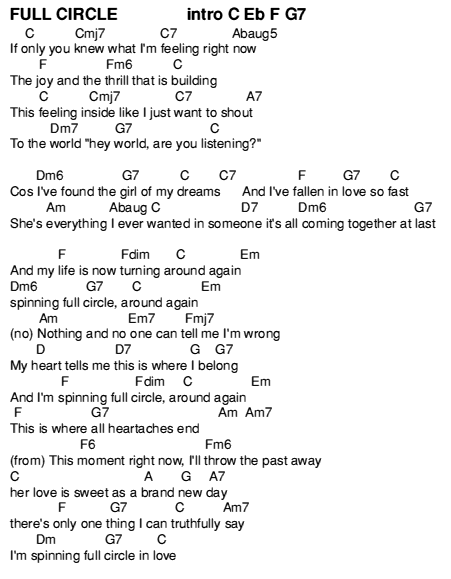 FULL CIRCLE intro C Eb F G7

C Cmj7 C7 Abaug5
If only you knew what I'm feeling right now
F Fm6 C
The joy and the thrill that is building
C Cmj7 C7 A7
This feeling inside like I just want to shout
Dm7 G7 C
To the world "hey world, are you listening?"

Dm6 G7 C C7 F G7 C
Cos I've found the girl of my dreams And I've fallen in love so fast
Am Abaug C D7 Dm6 G7
She's everything I ever wanted in someone it's all coming together at last

F Fdim C Em
And my life is now turning around again
Dm6 G7 C Em
spinning full circle, around again
Am Em7 Fmj7
(no) Nothing and no one can tell me I'm wrong
D D7 G G7
My heart tells me this is where I belong
F Fdim C Em
And I'm spinning full circle, around again
F G7 Am Am7
This is where all heartaches end
F6 Fm6
(from) This moment right now, I'll throw the past away
C A G A7
her love is sweet as a brand new day
F G7 C Am7
there's only one thing I can truthfully say
Dm G7 C
I'm spinning full circle in love